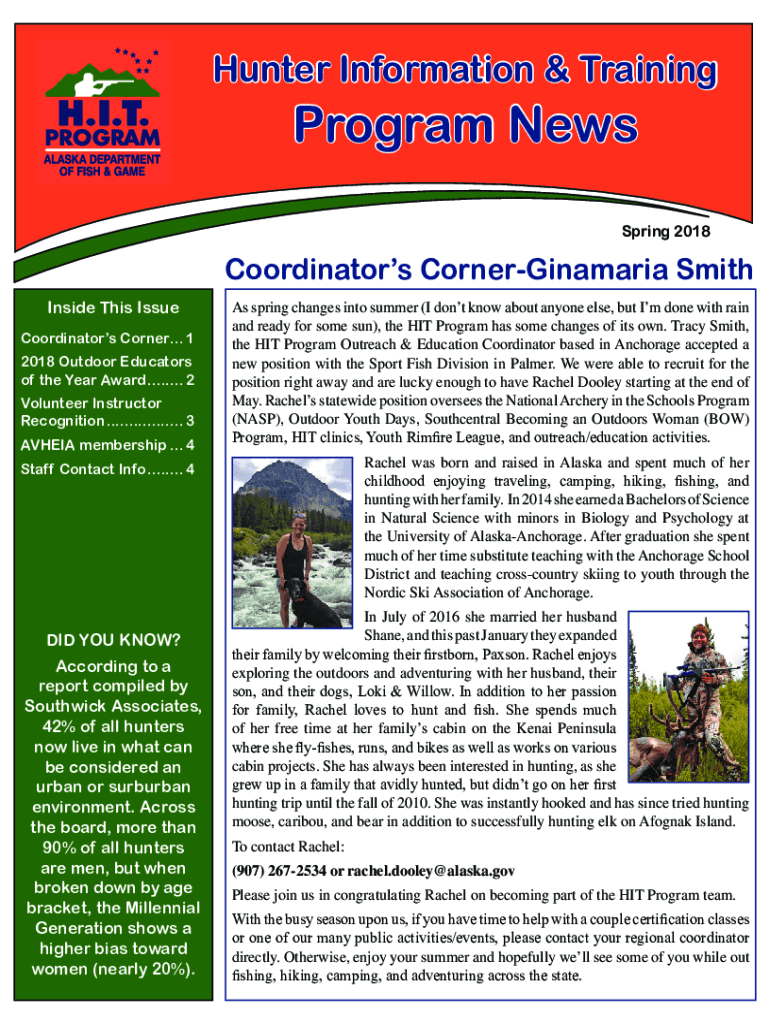 H.I.T.
PROGRAM
ALASKA DEPARTMENT OF FISH & GAME

Hunter Information & Training

Program News

Spring 2018

Coordinator's Corner-Ginamaria Smith

Inside This Issue

Coordinator's Corner... 1

2018 Outdoor Educators of the Year Award........ 2

Volunteer Instructor Recognition................. 3

AVHEIA membership ... 4

Staff Contact Info........ 4

DID YOU KNOW?

According to a report compiled by Southwick Associates, 42% of all hunters now live in what can be considered an urban or surburban environment. Across the board, more than 90% of all hunters are men, but when broken down by age bracket, the Millennial Generation shows a higher bias toward women (nearly 20%).

As spring changes into summer (I don't know about anyone else, but I'm done with rain and ready for some sun), the HIT Program has some changes of its own. Tracy Smith, the HIT Program Outreach & Education Coordinator based in Anchorage accepted a new position with the Sport Fish Division in Palmer. We were able to recruit for the position right away and are lucky enough to have Rachel Dooley starting at the end of May. Rachel's statewide position oversees the National Archery in the Schools Program (NASP), Outdoor Youth Days, Southcentral Becoming an Outdoors Woman (BOW) Program, HIT clinics, Youth Rimfire League, and outreach/education activities.

Rachel was born and raised in Alaska and spent much of her childhood enjoying traveling, camping, hiking, fishing, and hunting with her family. In 2014 she earned a Bachelors of Science in Natural Science with minors in Biology and Psychology at the University of Alaska-Anchorage. After graduation she spent much of her time substitute teaching with the Anchorage School District and teaching cross-country skiing to youth through the Nordic Ski Association of Anchorage.

In July of 2016 she married her husband Shane, and this past January they expanded their family by welcoming their firstborn, Paxson. Rachel enjoys exploring the outdoors and adventuring with her husband, their son, and their dogs, Loki & Willow. In addition to her passion for family, Rachel loves to hunt and fish. She spends much of her free time at her family's cabin on the Kenai Peninsula where she fly-fishes, runs, and bikes as well as works on various cabin projects. She has always been interested in hunting, as she grew up in a family that avidly hunted, but didn't go on her first hunting trip until the fall of 2010. She was instantly hooked and has since tried hunting moose, caribou, and bear in addition to successfully hunting elk on Afognak Island.

To contact Rachel:

(907) 267-2534 or rachel.dooley@alaska.gov

Please join us in congratulating Rachel on becoming part of the HIT Program team.

With the busy season upon us, if you have time to help with a couple certification classes or one of our many public activities/events, please contact your regional coordinator directly. Otherwise, enjoy your summer and hopefully we'll see some of you while out fishing, hiking, camping, and adventuring across the state.